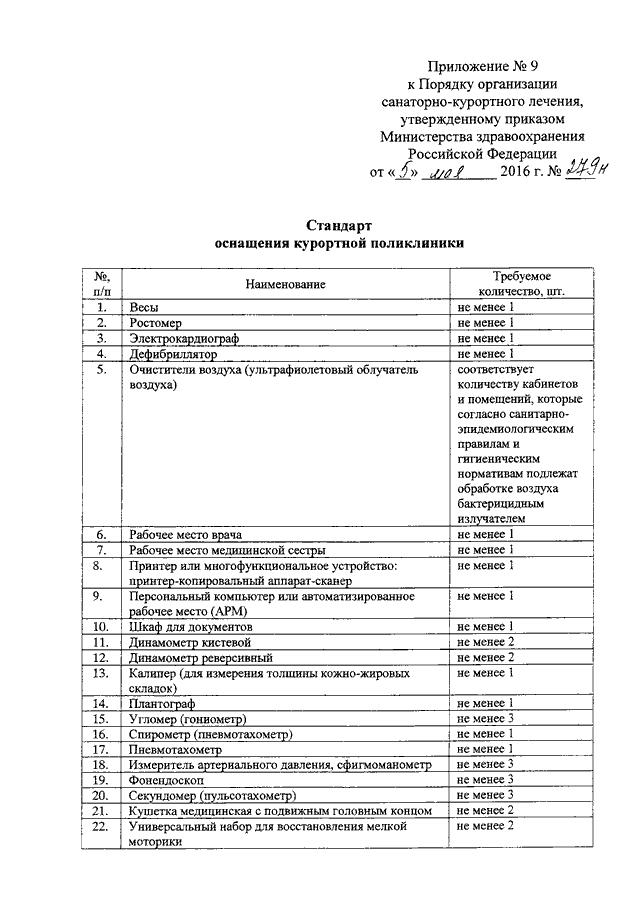 Приложение № 9
к Порядку организации
санаторно-курортного лечения,
утвержденному приказом
Министерства здравоохранения
Российской Федерации
от «5» мая 2016 г. № 279н

Стандарт
оснащения курортной поликлиники

| №, п/п | Наименование | Требуемое количество, шт. |
|---|---|---|
| 1. | Весы | не менее 1 |
| 2. | Ростомер | не менее 1 |
| 3. | Электрокардиограф | не менее 1 |
| 4. | Дефибриллятор | не менее 1 |
| 5. | Очистители воздуха (ультрафиолетовый облучатель воздуха) | соответствует количеству кабинетов и помещений, которые согласно санитарно-эпидемиологическим правилам и гигиеническим нормативам подлежат обработке воздуха бактерицидным излучателем |
| 6. | Рабочее место врача | не менее 1 |
| 7. | Рабочее место медицинской сестры | не менее 1 |
| 8. | Принтер или многофункциональное устройство: принтер-копировальный аппарат-сканер | не менее 1 |
| 9. | Персональный компьютер или автоматизированное рабочее место (АРМ) | не менее 1 |
| 10. | Шкаф для документов | не менее 1 |
| 11. | Динамометр кистевой | не менее 2 |
| 12. | Динамометр реверсивный | не менее 2 |
| 13. | Калипер (для измерения толщины кожно-жировых складок) | не менее 1 |
| 14. | Плантограф | не менее 1 |
| 15. | Угломер (гониометр) | не менее 3 |
| 16. | Спирометр (пневмотахометр) | не менее 1 |
| 17. | Пневмотахометр | не менее 1 |
| 18. | Измеритель артериального давления, сфигмоманометр | не менее 3 |
| 19. | Фонендоскоп | не менее 3 |
| 20. | Секундомер (пульсотахометр) | не менее 3 |
| 21. | Кушетка медицинская с подвижным головным концом | не менее 2 |
| 22. | Универсальный набор для восстановления мелкой моторики | не менее 2 |